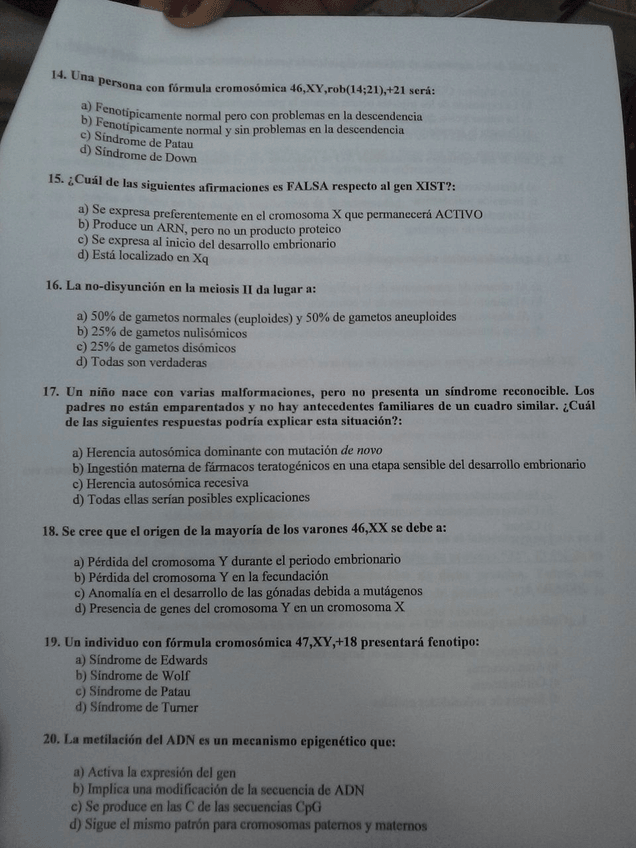 14. Una persona con fórmula cromosómica 46,XY,rob(14;21),+21 será:

a) Fenotípicamente normal pero con problemas en la descendencia
b) Fenotípicamente normal y sin problemas en la descendencia
c) Síndrome de Patau
d) Síndrome de Down

15. ¿Cuál de las siguientes afirmaciones es FALSA respecto al gen XIST?:

a) Se expresa preferentemente en el cromosoma X que permanecerá ACTIVO
b) Produce un ARN, pero no un producto proteico
c) Se expresa al inicio del desarrollo embrionario
d) Está localizado en Xq

16. La no-disyunción en la meiosis II da lugar a:

a) 50% de gametos normales (euploides) y 50% de gametos aneuploides
b) 25% de gametos nulisómicos
c) 25% de gametos disómicos
d) Todas son verdaderas

17. Un niño nace con varias malformaciones, pero no presenta un síndrome reconocible. Los padres no están emparentados y no hay antecedentes familiares de un cuadro similar. ¿Cuál de las siguientes respuestas podría explicar esta situación?:

a) Herencia autosómica dominante con mutación de novo
b) Ingestión materna de fármacos teratogénicos en una etapa sensible del desarrollo embrionario
c) Herencia autosómica recesiva
d) Todas ellas serían posibles explicaciones

18. Se cree que el origen de la mayoría de los varones 46,XX se debe a:

a) Pérdida del cromosoma Y durante el periodo embrionario
b) Pérdida del cromosoma Y en la fecundación
c) Anomalía en el desarrollo de las gónadas debida a mutágenos
d) Presencia de genes del cromosoma Y en un cromosoma X

19. Un individuo con fórmula cromosómica 47,XY,+18 presentará fenotipo:
a) Síndrome de Edwards
b) Síndrome de Wolf
c) Síndrome de Patau
d) Síndrome de Turner

20. La metilación del ADN es un mecanismo epigenético que:

a) Activa la expresión del gen
b) Implica una modificación de la secuencia de ADN
c) Se produce en las C de las secuencias CpG
d) Sigue el mismo patrón para cromosomas paternos y maternos